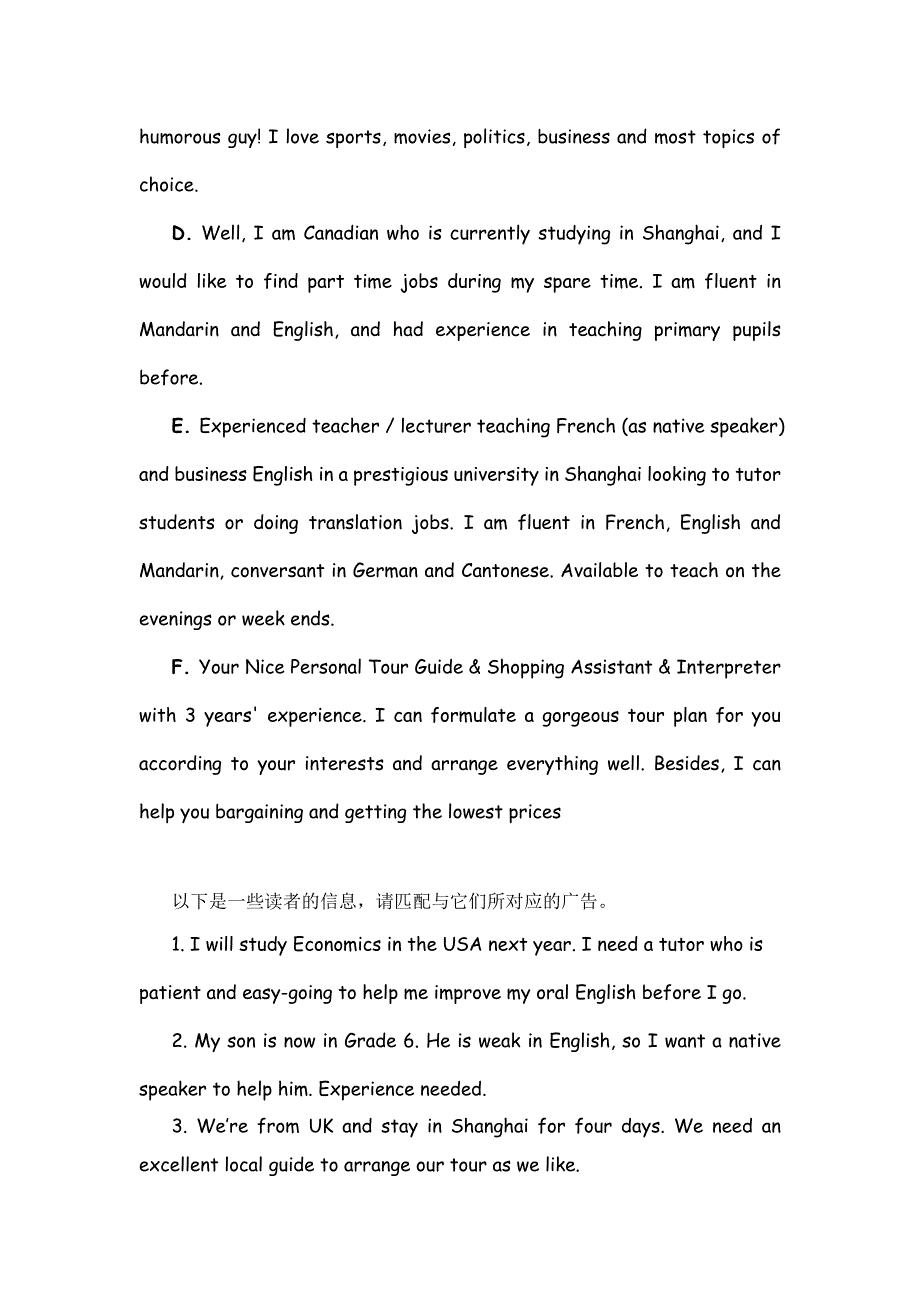 humorous guy! I love sports, movies, politics, business and most topics of choice.

D. Well, I am Canadian who is currently studying in Shanghai, and I would like to find part time jobs during my spare time. I am fluent in Mandarin and English, and had experience in teaching primary pupils before.

E. Experienced teacher / lecturer teaching French (as native speaker) and business English in a prestigious university in Shanghai looking to tutor students or doing translation jobs. I am fluent in French, English and Mandarin, conversant in German and Cantonese. Available to teach on the evenings or week ends.

F. Your Nice Personal Tour Guide & Shopping Assistant & Interpreter with 3 years' experience. I can formulate a gorgeous tour plan for you according to your interests and arrange everything well. Besides, I can help you bargaining and getting the lowest prices

以下是一些读者的信息，请匹配与它们所对应的广告。

1. I will study Economics in the USA next year. I need a tutor who is patient and easy-going to help me improve my oral English before I go.

2. My son is now in Grade 6. He is weak in English, so I want a native speaker to help him. Experience needed.

3. We're from UK and stay in Shanghai for four days. We need an excellent local guide to arrange our tour as we like.